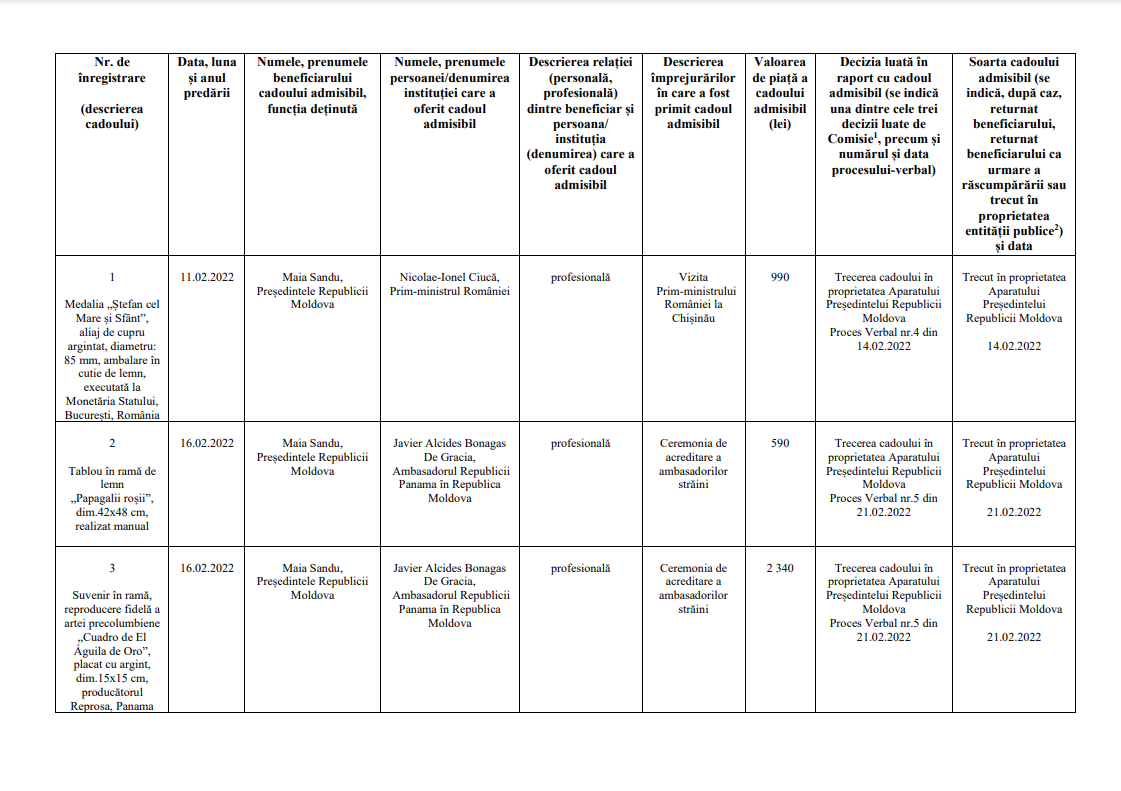 | Nr. de înregistrare (descrierea cadoului) | Data, luna și anul predării | Numele, prenumele beneficiarului cadoului admisibil, funcția deținută | Numele, prenumele persoanei/denumirea instituției care a oferit cadoul admisibil | Descrierea relației (personală, profesională) dintre beneficiar și persoana/ instituția (denumirea) care a oferit cadoul admisibil | Descrierea împrejurărilor în care a fost primit cadoul admisibil | Valoarea de piață a cadoului admisibil (lei) | Decizia luată în raport cu cadoul admisibil (se indică una dintre cele trei decizii luate de Comisie$^{1}$, precum și numărul și data procesului-verbal) | Soarta cadoului admisibil (se indică, după caz, returnat beneficiarului, returnat beneficiarului ca urmare a răscumpărării sau trecut în proprietatea entității publice$^{2}$) și data |
|---|---|---|---|---|---|---|---|---|
| 1 Medalia „Ștefan cel Mare și Sfânt", aliaj de cupru argintat, diametru: 85 mm, ambalare în cutie de lemn, executată la Monetăria Statului, București, România | 11.02.2022 | Maia Sandu, Președintele Republicii Moldova | Nicolae-Ionel Ciucă, Prim-ministrul României | profesională | Vizita Prim-ministrului României la Chișinău | 990 | Trecerea cadoului în proprietatea Aparatului Președintelui Republicii Moldova Proces Verbal nr.4 din 14.02.2022 | Trecut în proprietatea Aparatului Președintelui Republicii Moldova 14.02.2022 |
| 2 Tablou în ramă de lemn „Papagalii roșii", dim.42x48 cm, realizat manual | 16.02.2022 | Maia Sandu, Președintele Republicii Moldova | Javier Alcides Bonagas De Gracia, Ambasadorul Republicii Panama în Republica Moldova | profesională | Ceremonia de acreditare a ambasadorilor străini | 590 | Trecerea cadoului în proprietatea Aparatului Președintelui Republicii Moldova Proces Verbal nr.5 din 21.02.2022 | Trecut în proprietatea Aparatului Președintelui Republicii Moldova 21.02.2022 |
| 3 Suvenir în ramă, reproducere fidelă a artei precolumbiene „Cuadro de El Águila de Oro", placat cu argint, dim.15x15 cm, producătorul Reprosa, Panama | 16.02.2022 | Maia Sandu, Președintele Republicii Moldova | Javier Alcides Bonagas De Gracia, Ambasadorul Republicii Panama în Republica Moldova | profesională | Ceremonia de acreditare a ambasadorilor străini | 2 340 | Trecerea cadoului în proprietatea Aparatului Președintelui Republicii Moldova Proces Verbal nr.5 din 21.02.2022 | Trecut în proprietatea Aparatului Președintelui Republicii Moldova 21.02.2022 |